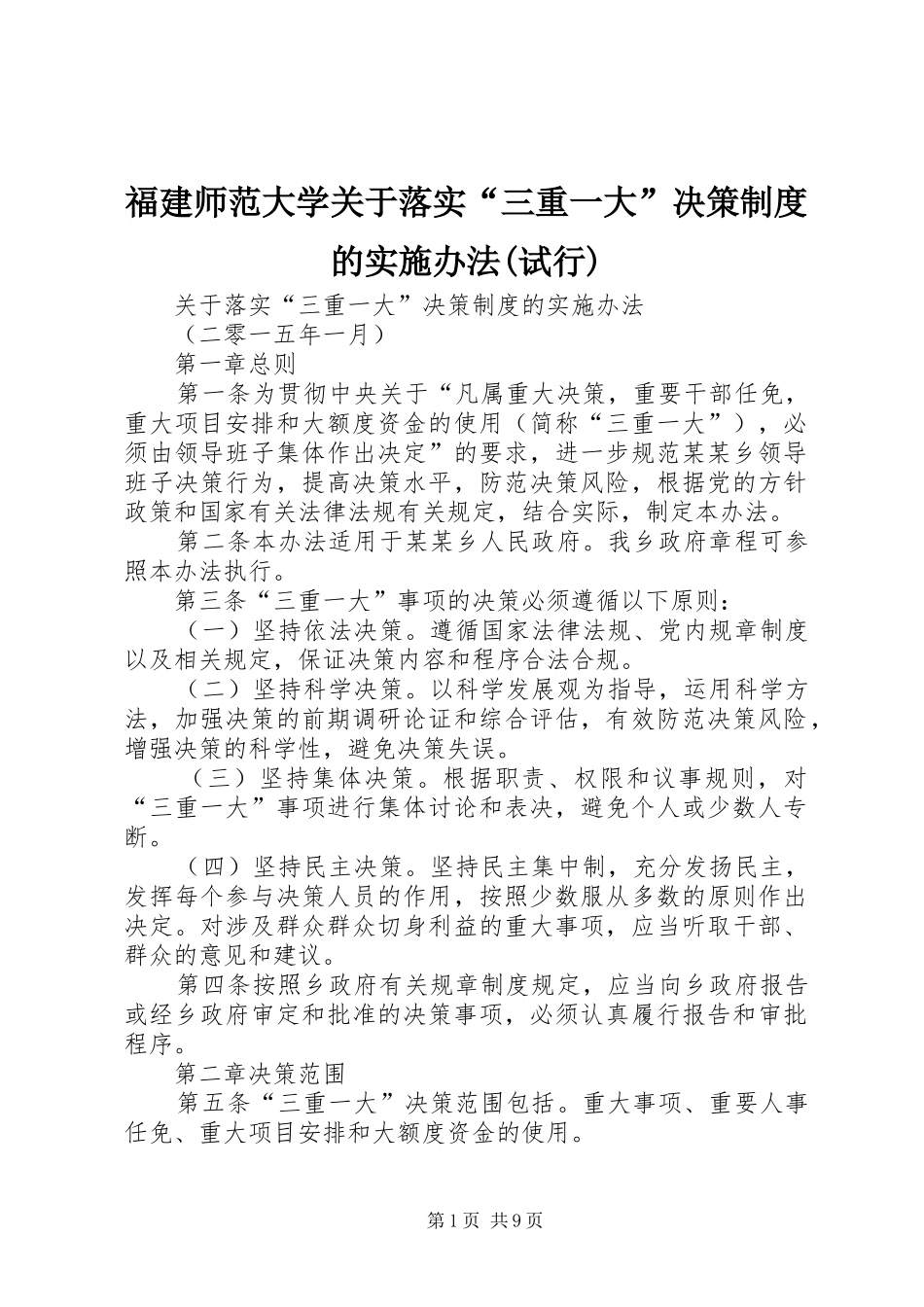 福建师范大学关于落实“三重一大”决策制度的实施办法(试行)

关于落实“三重一大”决策制度的实施办法

（二零一五年一月）

第一章总则

第一条为贯彻中央关于“凡属重大决策，重要干部任免，重大项目安排和大额度资金的使用（简称“三重一大”），必须由领导班子集体作出决定”的要求，进一步规范某某乡领导班子决策行为，提高决策水平，防范决策风险，根据党的方针政策和国家有关法律法规有关规定，结合实际，制定本办法。

第二条本办法适用于某某乡人民政府。我乡政府章程可参照本办法执行。

第三条“三重一大”事项的决策必须遵循以下原则：

（一）坚持依法决策。遵循国家法律法规、党内规章制度以及相关规定，保证决策内容和程序合法合规。

（二）坚持科学决策。以科学发展观为指导，运用科学方法，加强决策的前期调研论证和综合评估，有效防范决策风险，增强决策的科学性，避免决策失误。

（三）坚持集体决策。根据职责、权限和议事规则，对“三重一大”事项进行集体讨论和表决，避免个人或少数人专断。

（四）坚持民主决策。坚持民主集中制，充分发扬民主，发挥每个参与决策人员的作用，按照少数服从多数的原则作出决定。对涉及群众群众切身利益的重大事项，应当听取干部、群众的意见和建议。

第四条按照乡政府有关规章制度规定，应当向乡政府报告或经乡政府审定和批准的决策事项，必须认真履行报告和审批程序。

第二章决策范围

第五条“三重一大”决策范围包括。重大事项、重要人事任免、重大项目安排和大额度资金的使用。

第1页 共9页